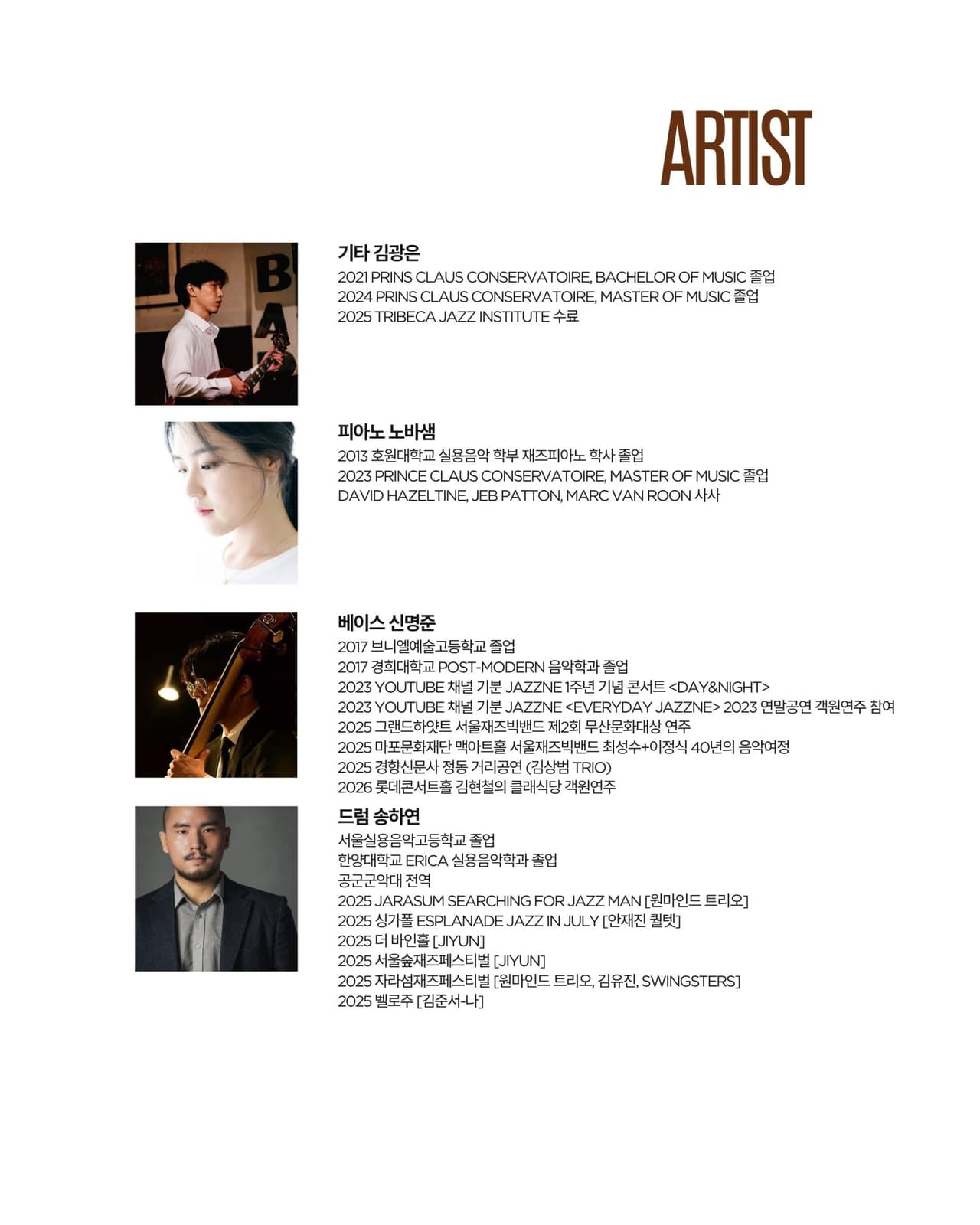 ARTIST

기타 김광은
2021 PRINS CLAUS CONSERVATOIRE, BACHELOR OF MUSIC 졸업
2024 PRINS CLAUS CONSERVATOIRE, MASTER OF MUSIC 졸업
2025 TRIBECA JAZZ INSTITUTE 수료

피아노 노바샘
2013 호원대학교 실용음악 학부 재즈피아노 학사 졸업
2023 PRINCE CLAUS CONSERVATOIRE, MASTER OF MUSIC 졸업
DAVID HAZELTINE, JEB PATTON, MARC VAN ROON 사사

베이스 신명준
2017 브니엘예술고등학교 졸업
2017 경희대학교 POST-MODERN 음악학과 졸업
2023 YOUTUBE 채널 기분 JAZZNE 1주년 기념 콘서트 <DAY&NIGHT>
2023 YOUTUBE 채널 기분 JAZZNE <EVERYDAY JAZZNE> 2023 연말공연 객원연주 참여
2025 그랜드하얏트 서울재즈빅밴드 제2회 무산문화대상 연주
2025 마포문화재단 맥아트홀 서울재즈빅밴드 최성수+이정식 40년의 음악여정
2025 경향신문사 정동 거리공연 (김상범 TRIO)
2026 롯데콘서트홀 김현철의 클래식당 객원연주

드럼 송하연
서울실용음악고등학교 졸업
한양대학교 ERICA 실용음악학과 졸업
공군군악대 전역
2025 JARASUM SEARCHING FOR JAZZ MAN [원마인드 트리오]
2025 싱가폴 ESPLANADE JAZZ IN JULY [안재진 퀄텟]
2025 더 바인홀 [JIYUN]
2025 서울숲재즈페스티벌 [JIYUN]
2025 자라섬재즈페스티벌 [원마인드 트리오, 김유진, SWINGSTERS]
2025 벨로주 [김준서-나]